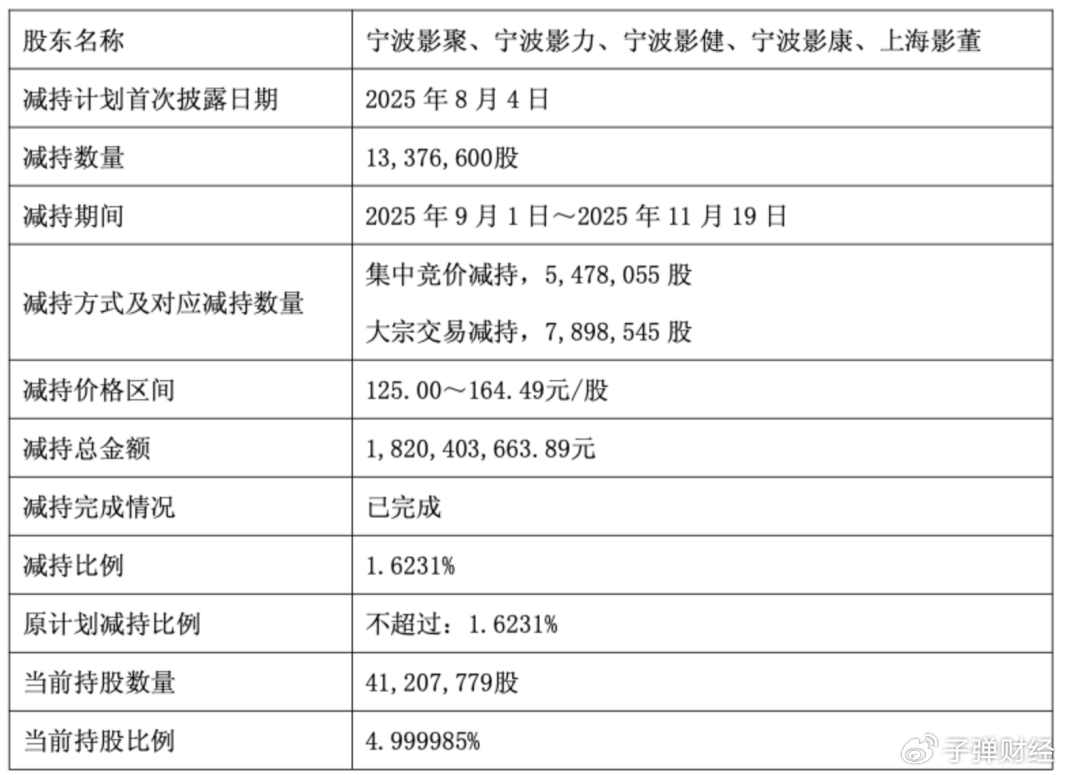 | 股东名称 | 宁波影聚、宁波影力、宁波影健、宁波影康、上海影董 |
|---|---|
| 减持计划首次披露日期 | 2025年8月4日 |
| 减持数量 | 13,376,600股 |
| 减持期间 | 2025年9月1日～2025年11月19日 |
| 减持方式及对应减持数量 | 集中竞价减持，5,478,055股 大宗交易减持，7,898,545股 |
| 减持价格区间 | 125.00～164.49元/股 |
| 减持总金额 | 1,820,403,663.89元 |
| 减持完成情况 | 已完成 |
| 减持比例 | 1.6231% |
| 原计划减持比例 | 不超过：1.6231% |
| 当前持股数量 | 41,207,779股 |
| 当前持股比例 | 4.999985% |

子弹财经